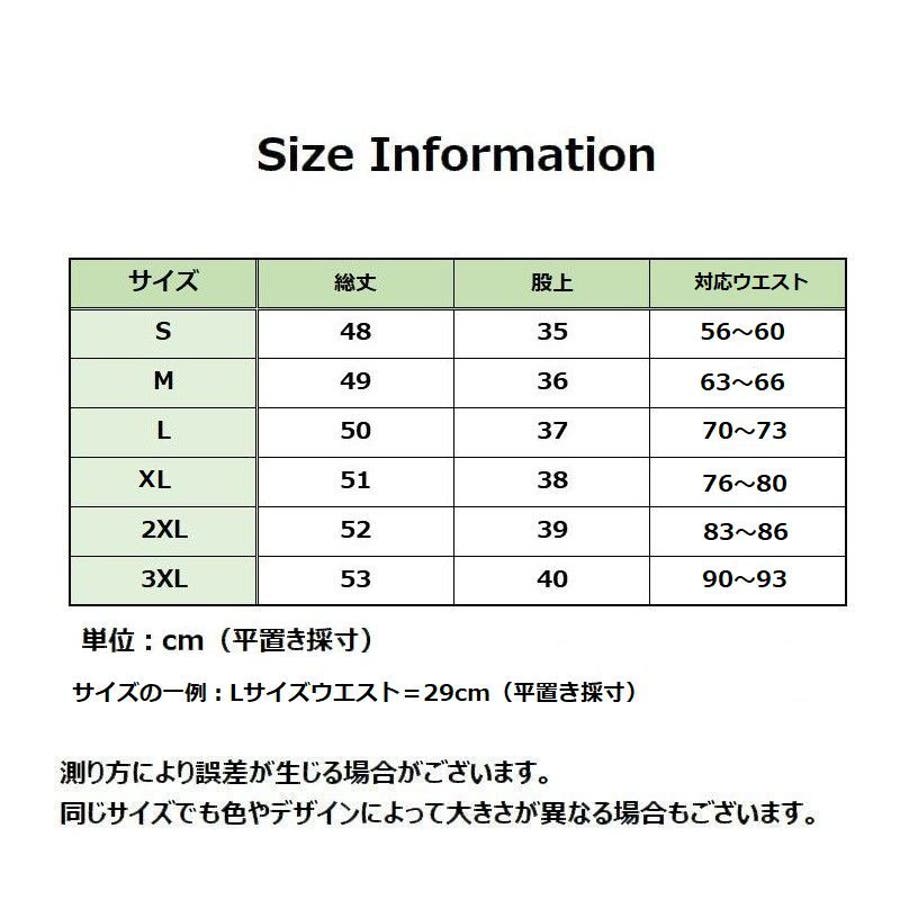 Size Information

| サイズ | 総丈 | 股上 | 対応ウエスト |
|---|---|---|---|
| S | 48 | 35 | 56～60 |
| M | 49 | 36 | 63～66 |
| L | 50 | 37 | 70～73 |
| XL | 51 | 38 | 76～80 |
| 2XL | 52 | 39 | 83～86 |
| 3XL | 53 | 40 | 90～93 |

単位：cm（平置き採寸）

サイズの一例：Lサイズウエスト＝29cm（平置き採寸）

測り方により誤差が生じる場合がございます。
同じサイズでも色やデザインによって大きさが異なる場合もございます。